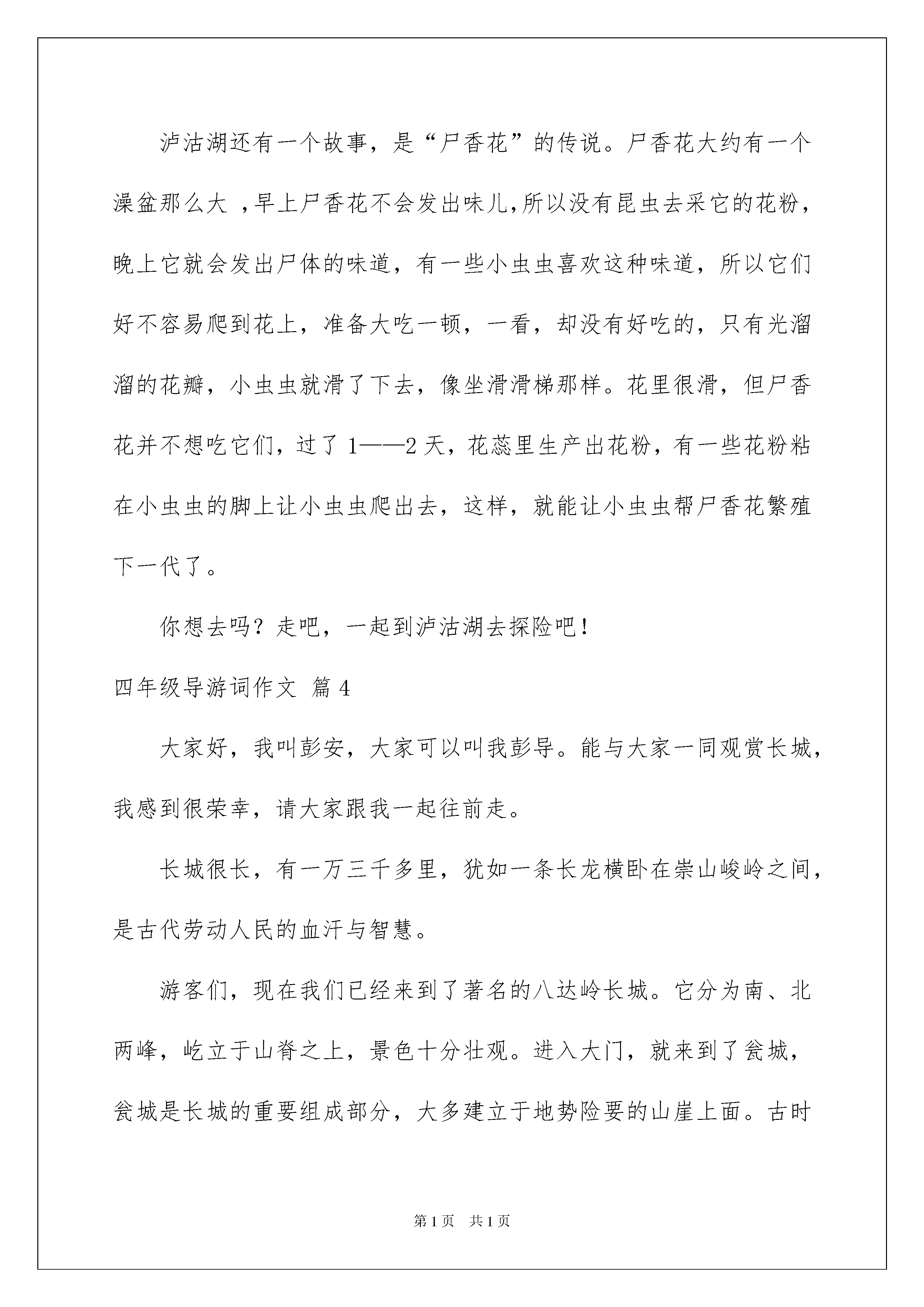 泸沽湖还有一个故事，是“尸香花”的传说。尸香花大约有一个澡盆那么大 ，早上尸香花不会发出味儿,所以没有昆虫去采它的花粉，晚上它就会发出尸体的味道，有一些小虫虫喜欢这种味道，所以它们好不容易爬到花上，准备大吃一顿，一看，却没有好吃的，只有光溜溜的花瓣，小虫虫就滑了下去，像坐滑滑梯那样。花里很滑，但尸香花并不想吃它们，过了 1——2 天，花蕊里生产出花粉，有一些花粉粘在小虫虫的脚上让小虫虫爬出去，这样，就能让小虫虫帮尸香花繁殖下一代了。

你想去吗？走吧，一起到泸沽湖去探险吧！

四年级导游词作文 篇 4

大家好，我叫彭安，大家可以叫我彭导。能与大家一同观赏长城，我感到很荣幸，请大家跟我一起往前走。

长城很长，有一万三千多里，犹如一条长龙横卧在崇山峻岭之间，是古代劳动人民的血汗与智慧。

游客们，现在我们已经来到了著名的八达岭长城。它分为南、北两峰，屹立于山脊之上，景色十分壮观。进入大门，就来到了瓮城，瓮城是长城的重要组成部分，大多建立于地势险要的山崖上面。古时

第 1 页 共 1 页